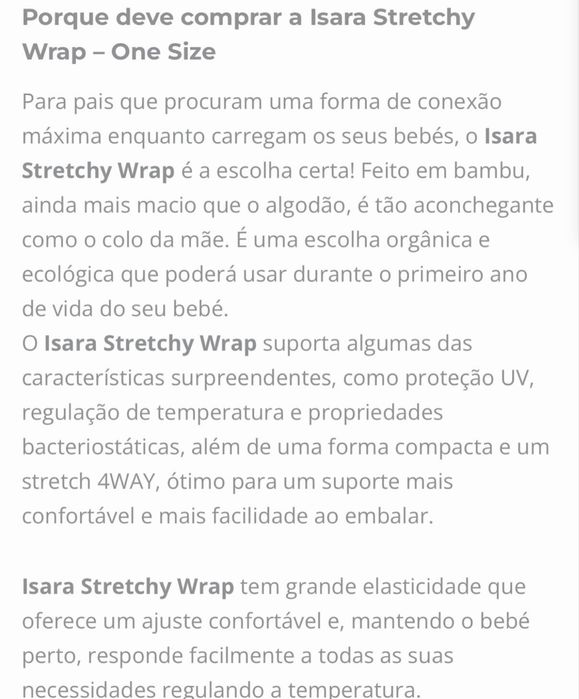 Porque deve comprar a Isara Stretchy Wrap – One Size

Para pais que procuram uma forma de conexão máxima enquanto carregam os seus bebés, o Isara Stretchy Wrap é a escolha certa! Feito em bambu, ainda mais macio que o algodão, é tão aconchegante como o colo da mãe. É uma escolha orgânica e ecológica que poderá usar durante o primeiro ano de vida do seu bebé.
O Isara Stretchy Wrap suporta algumas das características surpreendentes, como proteção UV, regulação de temperatura e propriedades bacteriostáticas, além de uma forma compacta e um stretch 4WAY, ótimo para um suporte mais confortável e mais facilidade ao embalar.

Isara Stretchy Wrap tem grande elasticidade que oferece um ajuste confortável e, mantendo o bebé perto, responde facilmente a todas as suas necessidades regulando a temperatura.